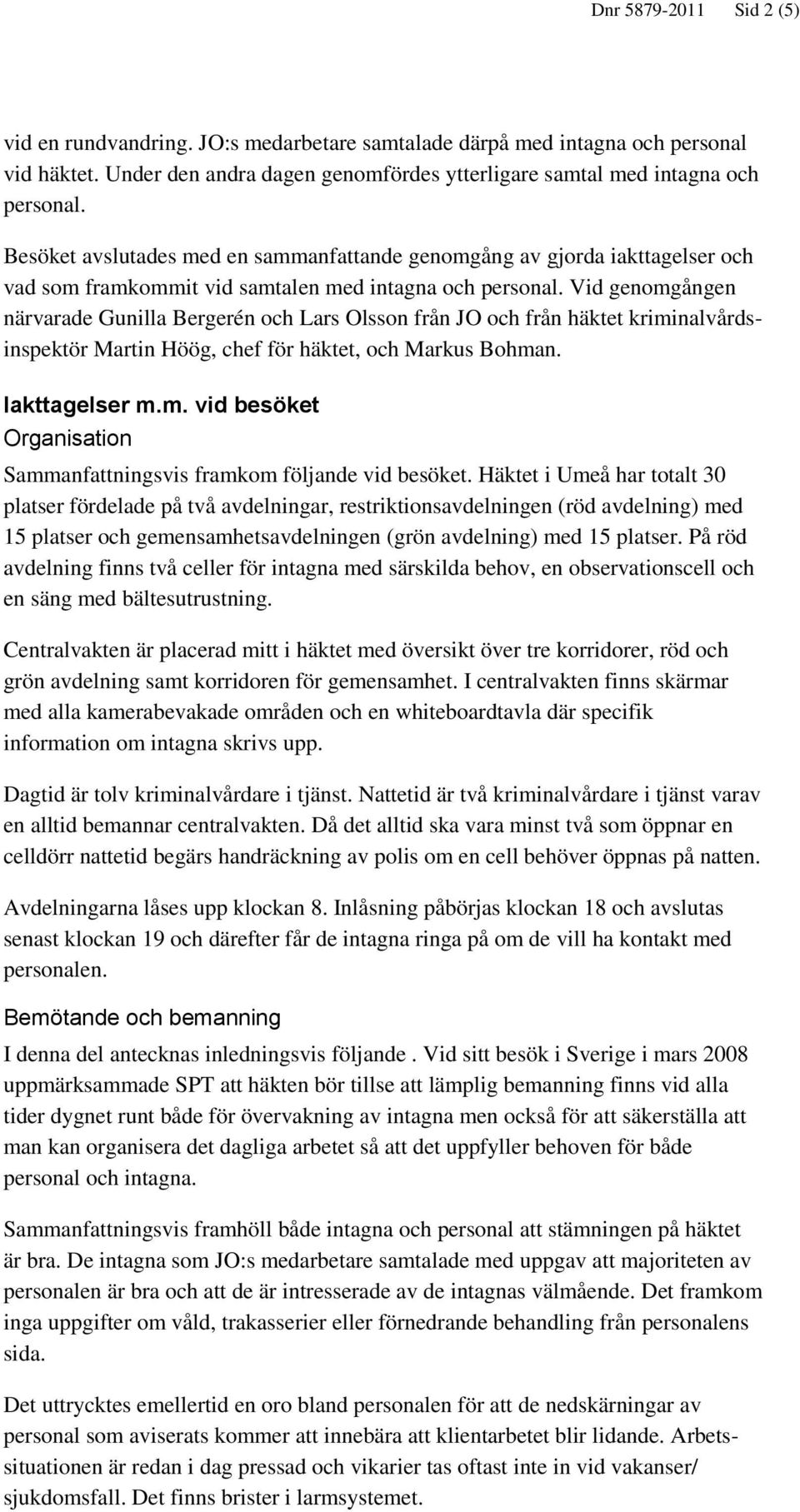 Dnr 5879-2011 Sid 2 (5)

vid en rundvandring. JO:s medarbetare samtalade därpå med intagna och personal vid häktet. Under den andra dagen genomfördes ytterligare samtal med intagna och personal.

Besöket avslutades med en sammanfattande genomgång av gjorda iakttagelser och vad som framkommit vid samtalen med intagna och personal. Vid genomgången närvarade Gunilla Bergerén och Lars Olsson från JO och från häktet kriminalvårdsinspektör Martin Höög, chef för häktet, och Markus Bohman.

Iakttagelser m.m. vid besöket

Organisation

Sammanfattningsvis framkom följande vid besöket. Häktet i Umeå har totalt 30 platser fördelade på två avdelningar, restriktionsavdelningen (röd avdelning) med 15 platser och gemensamhetsavdelningen (grön avdelning) med 15 platser. På röd avdelning finns två celler för intagna med särskilda behov, en observationscell och en säng med bältesutrustning.

Centralvakten är placerad mitt i häktet med översikt över tre korridorer, röd och grön avdelning samt korridoren för gemensamhet. I centralvakten finns skärmar med alla kamerabevakade områden och en whiteboardtavla där specifik information om intagna skrivs upp.

Dagtid är tolv kriminalvårdare i tjänst. Nattetid är två kriminalvårdare i tjänst varav en alltid bemannar centralvakten. Då det alltid ska vara minst två som öppnar en celldörr nattetid begärs handräckning av polis om en cell behöver öppnas på natten.

Avdelningarna låses upp klockan 8. Inlåsning påbörjas klockan 18 och avslutas senast klockan 19 och därefter får de intagna ringa på om de vill ha kontakt med personalen.

Bemötande och bemanning

I denna del antecknas inledningsvis följande . Vid sitt besök i Sverige i mars 2008 uppmärksammade SPT att häkten bör tillse att lämplig bemanning finns vid alla tider dygnet runt både för övervakning av intagna men också för att säkerställa att man kan organisera det dagliga arbetet så att det uppfyller behoven för både personal och intagna.

Sammanfattningsvis framhöll både intagna och personal att stämningen på häktet är bra. De intagna som JO:s medarbetare samtalade med uppgav att majoriteten av personalen är bra och att de är intresserade av de intagnas välmående. Det framkom inga uppgifter om våld, trakasserier eller förnedrande behandling från personalens sida.

Det uttrycktes emellertid en oro bland personalen för att de nedskärningar av personal som aviserats kommer att innebära att klientarbetet blir lidande. Arbetssituationen är redan i dag pressad och vikarier tas oftast inte in vid vakanser/ sjukdomsfall. Det finns brister i larmsystemet.